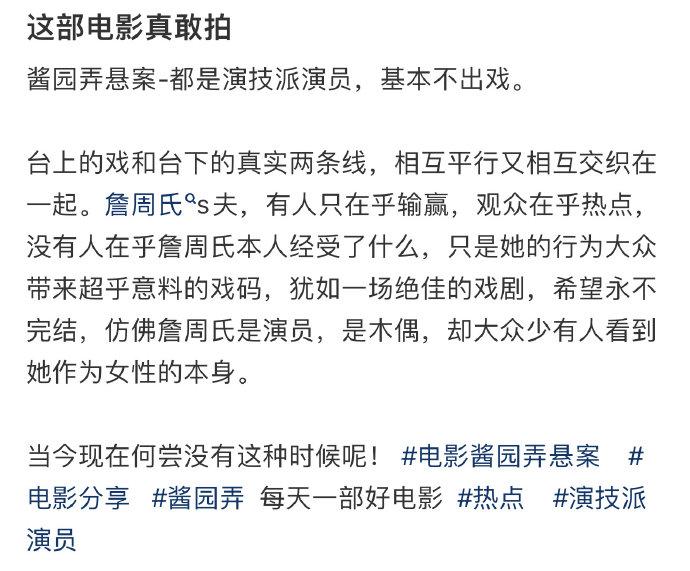 这部电影真敢拍

酱园弄悬案-都是演技派演员，基本不出戏。

台上的戏和台下的真实两条线，相互平行又相互交织在一起。詹周氏s夫，有人只在乎输赢，观众在乎热点，没有人在乎詹周氏本人经受了什么，只是她的行为大众带来超乎意料的戏码，犹如一场绝佳的戏剧，希望永不完结，仿佛詹周氏是演员，是木偶，却大众少有人看到她作为女性的本身。

当今现在何尝没有这种时候呢！ #电影酱园弄悬案 #电影分享 #酱园弄 每天一部好电影 #热点 #演技派演员